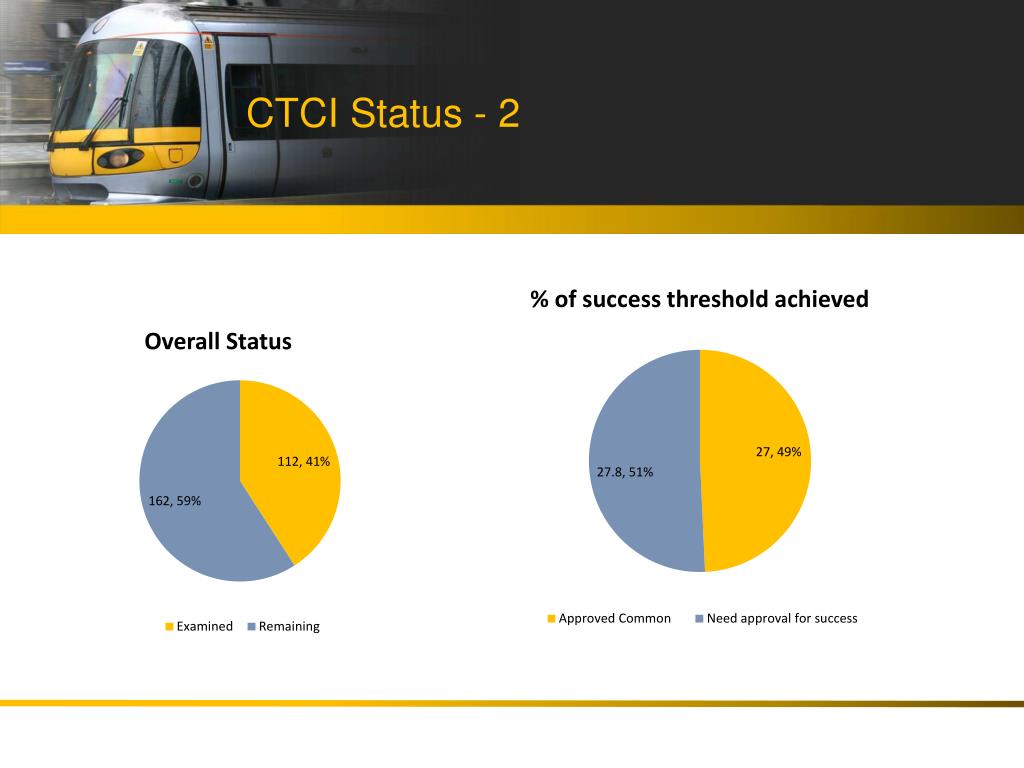 CTCI Status - 2

Overall Status

112, 41%

162, 59%

Examined Remaining

% of success threshold achieved

27, 49%

27.8, 51%

Approved Common Need approval for success